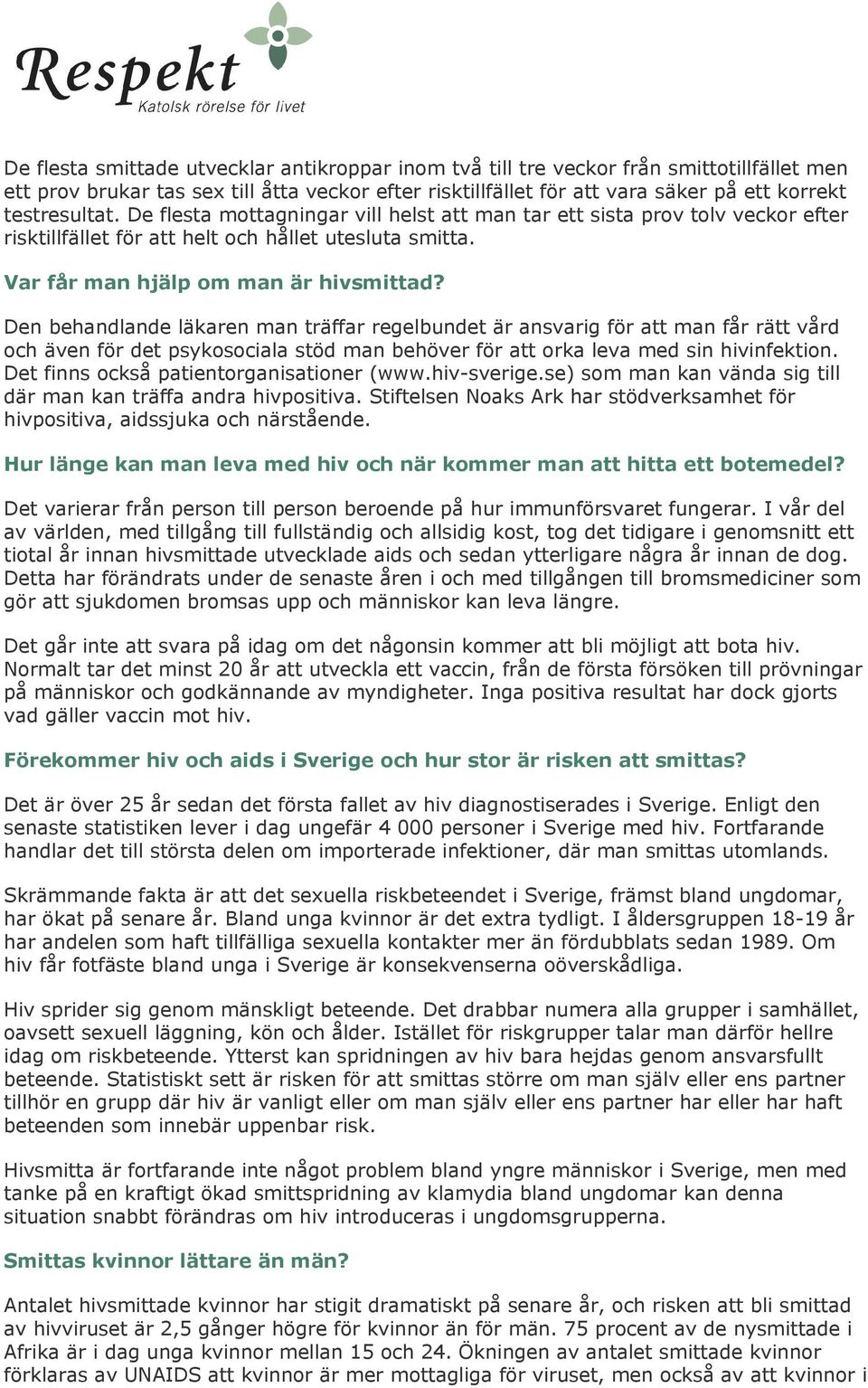 Respekt
Katolsk rörelse för livet

De flesta smittade utvecklar antikroppar inom två till tre veckor från smittotillfället men ett prov brukar tas sex till åtta veckor efter risktillfället för att vara säker på ett korrekt testresultat. De flesta mottagningar vill helst att man tar ett sista prov tolv veckor efter risktillfället för att helt och hållet utesluta smitta.

Var får man hjälp om man är hivsmittad?

Den behandlande läkaren man träffar regelbundet är ansvarig för att man får rätt vård och även för det psykosociala stöd man behöver för att orka leva med sin hivinfektion. Det finns också patientorganisationer (www.hiv-sverige.se) som man kan vända sig till där man kan träffa andra hivpositiva. Stiftelsen Noaks Ark har stödverksamhet för hivpositiva, aidssjuka och närstående.

Hur länge kan man leva med hiv och när kommer man att hitta ett botemedel?

Det varierar från person till person beroende på hur immunförsvaret fungerar. I vår del av världen, med tillgång till fullständig och allsidig kost, tog det tidigare i genomsnitt ett tiotal år innan hivsmittade utvecklade aids och sedan ytterligare några år innan de dog. Detta har förändrats under de senaste åren i och med tillgången till bromsmediciner som gör att sjukdomen bromsas upp och människor kan leva längre.

Det går inte att svara på idag om det någonsin kommer att bli möjligt att bota hiv. Normalt tar det minst 20 år att utveckla ett vaccin, från de första försöken till prövningar på människor och godkännande av myndigheter. Inga positiva resultat har dock gjorts vad gäller vaccin mot hiv.

Förekommer hiv och aids i Sverige och hur stor är risken att smittas?

Det är över 25 år sedan det första fallet av hiv diagnostiserades i Sverige. Enligt den senaste statistiken lever i dag ungefär 4 000 personer i Sverige med hiv. Fortfarande handlar det till största delen om importerade infektioner, där man smittas utomlands.

Skrämmande fakta är att det sexuella riskbeteendet i Sverige, främst bland ungdomar, har ökat på senare år. Bland unga kvinnor är det extra tydligt. I åldersgruppen 18-19 år har andelen som haft tillfälliga sexuella kontakter mer än fördubblats sedan 1989. Om hiv får fotfäste bland unga i Sverige är konsekvenserna oöverskådliga.

Hiv sprider sig genom mänskligt beteende. Det drabbar numera alla grupper i samhället, oavsett sexuell läggning, kön och ålder. Istället för riskgrupper talar man därför hellre idag om riskbeteende. Ytterst kan spridningen av hiv bara hejdas genom ansvarsfullt beteende. Statistiskt sett är risken för att smittas större om man själv eller ens partner tillhör en grupp där hiv är vanligt eller om man själv eller ens partner har eller har haft beteenden som innebär uppenbar risk.

Hivsmitta är fortfarande inte något problem bland yngre människor i Sverige, men med tanke på en kraftigt ökad smittspridning av klamydia bland ungdomar kan denna situation snabbt förändras om hiv introduceras i ungdomsgrupperna.

Smittas kvinnor lättare än män?

Antalet hivsmittade kvinnor har stigit dramatiskt på senare år, och risken att bli smittad av hivviruset är 2,5 gånger högre för kvinnor än för män. 75 procent av de nysmittade i Afrika är i dag unga kvinnor mellan 15 och 24. Ökningen av antalet smittade kvinnor förklaras av UNAIDS att kvinnor är mer mottagliga för viruset, men också av att kvinnor i